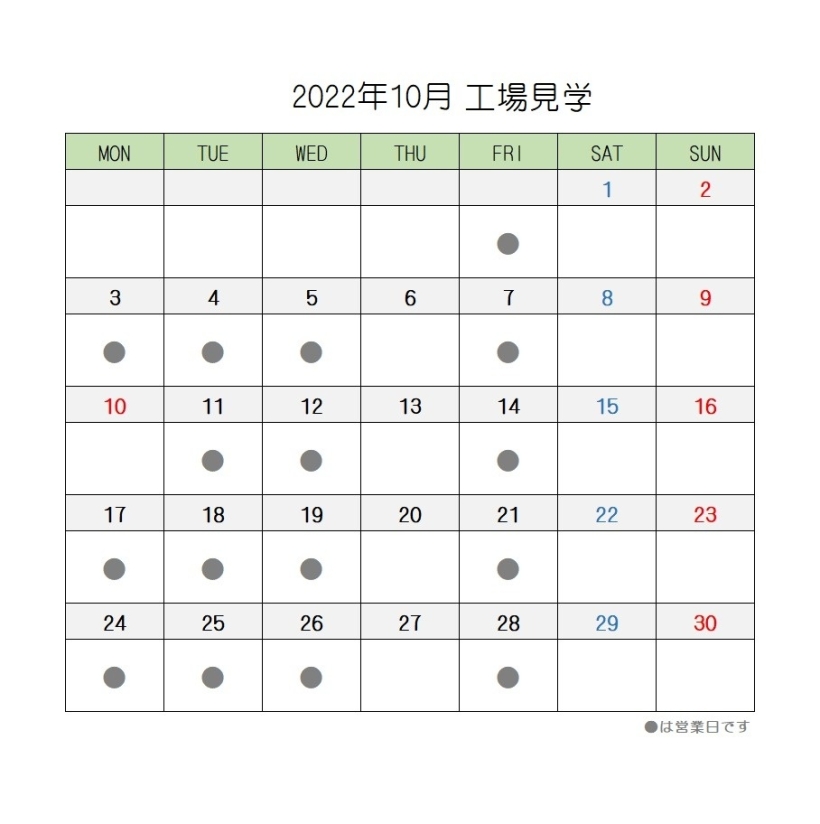 2022年10月 工場見学

| MON | TUE | WED | THU | FRI | SAT | SUN |
|---|---|---|---|---|---|---|
| | | | | | 1 | 2 |
| | | | | ● | | |
| 3 | 4 | 5 | 6 | 7 | 8 | 9 |
| ● | ● | ● | | ● | | |
| 10 | 11 | 12 | 13 | 14 | 15 | 16 |
| | ● | ● | | ● | | |
| 17 | 18 | 19 | 20 | 21 | 22 | 23 |
| ● | ● | ● | | ● | | |
| 24 | 25 | 26 | 27 | 28 | 29 | 30 |
| ● | ● | ● | | ● | | |

●は営業日です